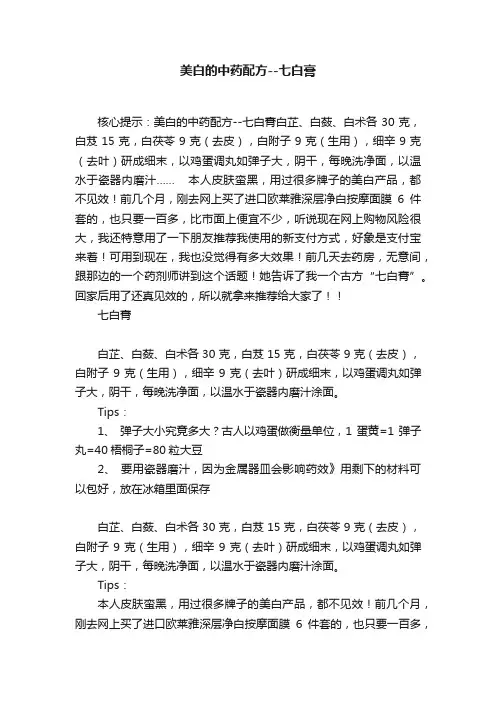 美白的中药配方--七白膏

核心提示：美白的中药配方--七白膏白芷、白蔹、白术各 30 克，白芨 15 克，白茯苓 9 克（去皮），白附子 9 克（生用），细辛 9 克（去叶）研成细末，以鸡蛋调丸如弹子大，阴干，每晚洗净面，以温水于瓷器内磨汁……　本人皮肤蛮黑，用过很多牌子的美白产品，都不见效！前几个月，刚去网上买了进口欧莱雅深层净白按摩面膜 6 件套的，也只要一百多，比市面上便宜不少，听说现在网上购物风险很大，我还特意用了一下朋友推荐我使用的新支付方式，好象是支付宝来着！可用到现在，我也没觉得有多大效果！前几天去药房，无意间，跟那边的一个药剂师讲到这个话题！她告诉了我一个古方“七白膏”。回家后用了还真见效的，所以就拿来推荐给大家了！！

七白膏

白芷、白蔹、白术各 30 克，白芨 15 克，白茯苓 9 克（去皮），白附子 9 克（生用），细辛 9 克（去叶）研成细末，以鸡蛋调丸如弹子大，阴干，每晚洗净面，以温水于瓷器内磨汁涂面。

Tips：

1、 弹子大小究竟多大？古人以鸡蛋做衡量单位，1 蛋黄=1 弹子丸=40 梧桐子=80 粒大豆

2、 要用瓷器磨汁，因为金属器皿会影响药效》用剩下的材料可以包好，放在冰箱里面保存

白芷、白蔹、白术各 30 克，白芨 15 克，白茯苓 9 克（去皮），白附子 9 克（生用），细辛 9 克（去叶）研成细末，以鸡蛋调丸如弹子大，阴干，每晚洗净面，以温水于瓷器内磨汁涂面。

Tips：

本人皮肤蛮黑，用过很多牌子的美白产品，都不见效！前几个月，刚去网上买了进口欧莱雅深层净白按摩面膜 6 件套的，也只要一百多，